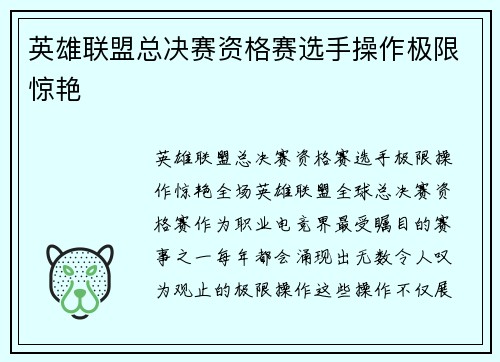 英雄联盟总决赛资格赛选手操作极限惊艳

英雄联盟总决赛资格赛选手极限操作惊艳全场英雄联盟全球总决赛资格赛作为职业电竞界最受瞩目的赛事之一每年都会涌现出无数令人叹为观止的极限操作这些操作不仅展